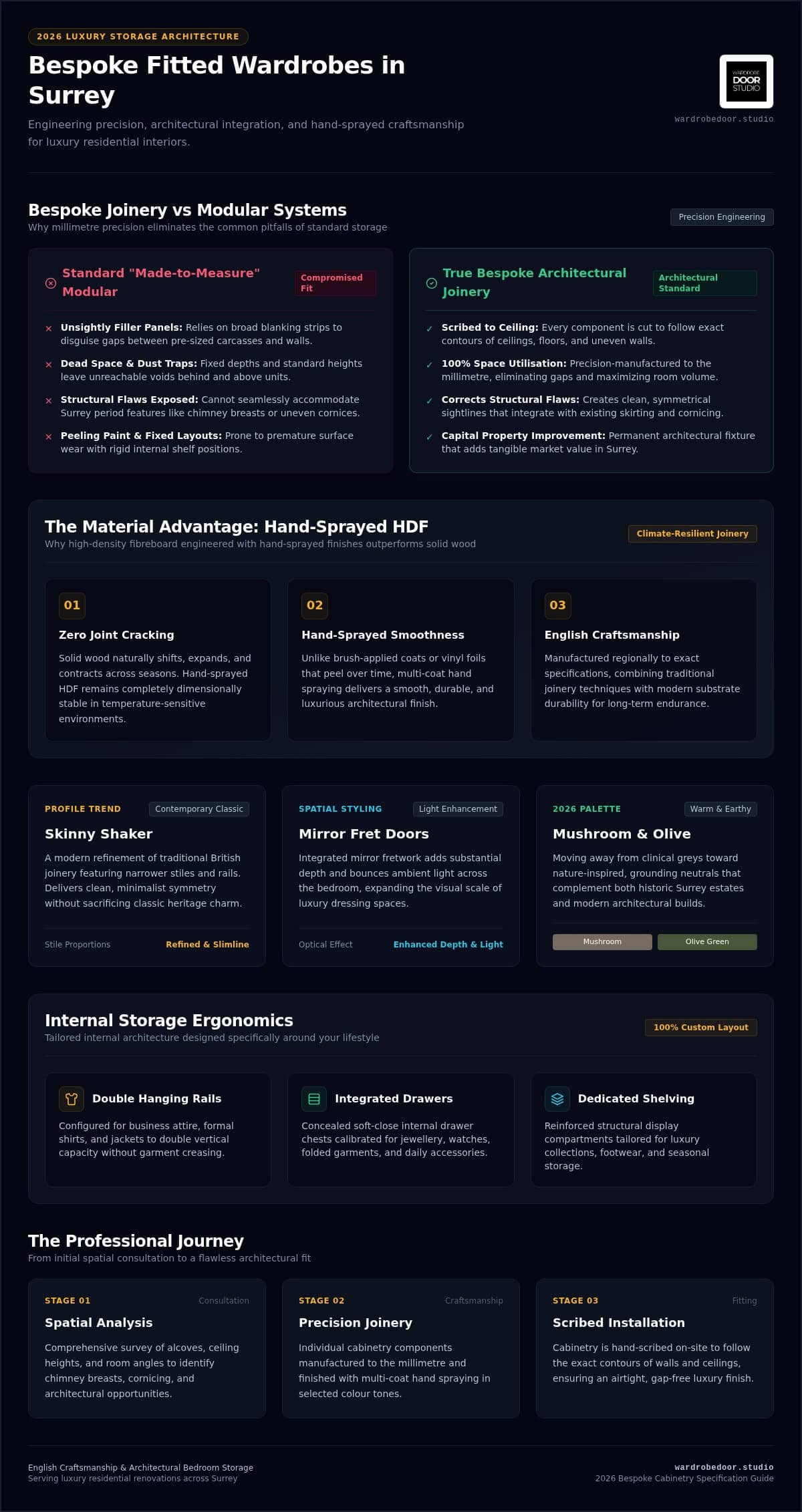 2026 LUXURY STORAGE ARCHITECTURE

Bespoke Fitted Wardrobes in Surrey

Engineering precision, architectural integration, and hand-sprayed craftsmanship for luxury residential interiors.

WARDROBE DOOR STUDIO

wardrobedoor.studio

Bespoke Joinery vs Modular Systems

Why millimetre precision eliminates the common pitfalls of standard storage

Precision Engineering

Standard "Made-to-Measure" Modular

Compromised Fit

× Unsightly Filler Panels: Relies on broad blanking strips to disguise gaps between pre-sized carcasses and walls.

× Dead Space & Dust Traps: Fixed depths and standard heights leave unreachable voids behind and above units.

× Structural Flaws Exposed: Cannot seamlessly accommodate Surrey period features like chimney breasts or uneven cornices.

× Peeling Paint & Fixed Layouts: Prone to premature surface wear with rigid internal shelf positions.

True Bespoke Architectural Joinery

Architectural Standard

✓ Scribed to Ceiling: Every component is cut to follow exact contours of ceilings, floors, and uneven walls.

✓ 100% Space Utilisation: Precision-manufactured to the millimetre, eliminating gaps and maximizing room volume.

✓ Corrects Structural Flaws: Creates clean, symmetrical sightlines that integrate with existing skirting and cornicing.

✓ Capital Property Improvement: Permanent architectural fixture that adds tangible market value in Surrey.

The Material Advantage: Hand-Sprayed HDF

Why high-density fibreboard engineered with hand-sprayed finishes outperforms solid wood

Climate-Resilient Joinery

01

Zero Joint Cracking

Solid wood naturally shifts, expands, and contracts across seasons. Hand-sprayed HDF remains completely dimensionally stable in temperature-sensitive environments.

02

Hand-Sprayed Smoothness

Unlike brush-applied coats or vinyl foils that peel over time, multi-coat hand spraying delivers a smooth, durable, and luxurious architectural finish.

03

English Craftsmanship

Manufactured regionally to exact specifications, combining traditional joinery techniques with modern substrate durability for long-term endurance.

PROFILE TREND

Contemporary Classic

Skinny Shaker

A modern refinement of traditional British joinery featuring narrower stiles and rails. Delivers clean, minimalist symmetry without sacrificing classic heritage charm.

Stile Proportions

Refined & Slimline

SPATIAL STYLING

Light Enhancement

Mirror Fret Doors

Integrated mirror fretwork adds substantial depth and bounces ambient light across the bedroom, expanding the visual scale of luxury dressing spaces.

Optical Effect

Enhanced Depth & Light

2026 PALETTE

Warm & Earthy

Mushroom & Olive

Moving away from clinical greys toward nature-inspired, grounding neutrals that complement both historic Surrey estates and modern architectural builds.

Mushroom

Olive Green

Internal Storage Ergonomics

Tailored internal architecture designed specifically around your lifestyle

100% Custom Layout

Double Hanging Rails

Configured for business attire, formal shirts, and jackets to double vertical capacity without garment creasing.

Integrated Drawers

Concealed soft-close internal drawer chests calibrated for jewellery, watches, folded garments, and daily accessories.

Dedicated Shelving

Reinforced structural display compartments tailored for luxury collections, footwear, and seasonal storage.

The Professional Journey

From initial spatial consultation to a flawless architectural fit

STAGE 01

Consultation

Spatial Analysis

Comprehensive survey of alcoves, ceiling heights, and room angles to identify chimney breasts, cornicing, and architectural opportunities.

STAGE 02

Craftsmanship

Precision Joinery

Individual cabinetry components manufactured to the millimetre and finished with multi-coat hand spraying in selected colour tones.

STAGE 03

Fitting

Scribed Installation

Cabinetry is hand-scribed on-site to follow the exact contours of walls and ceilings, ensuring an airtight, gap-free luxury finish.

English Craftsmanship & Architectural Bedroom Storage
Serving luxury residential renovations across Surrey

wardrobedoor.studio
2026 Bespoke Cabinetry Specification Guide